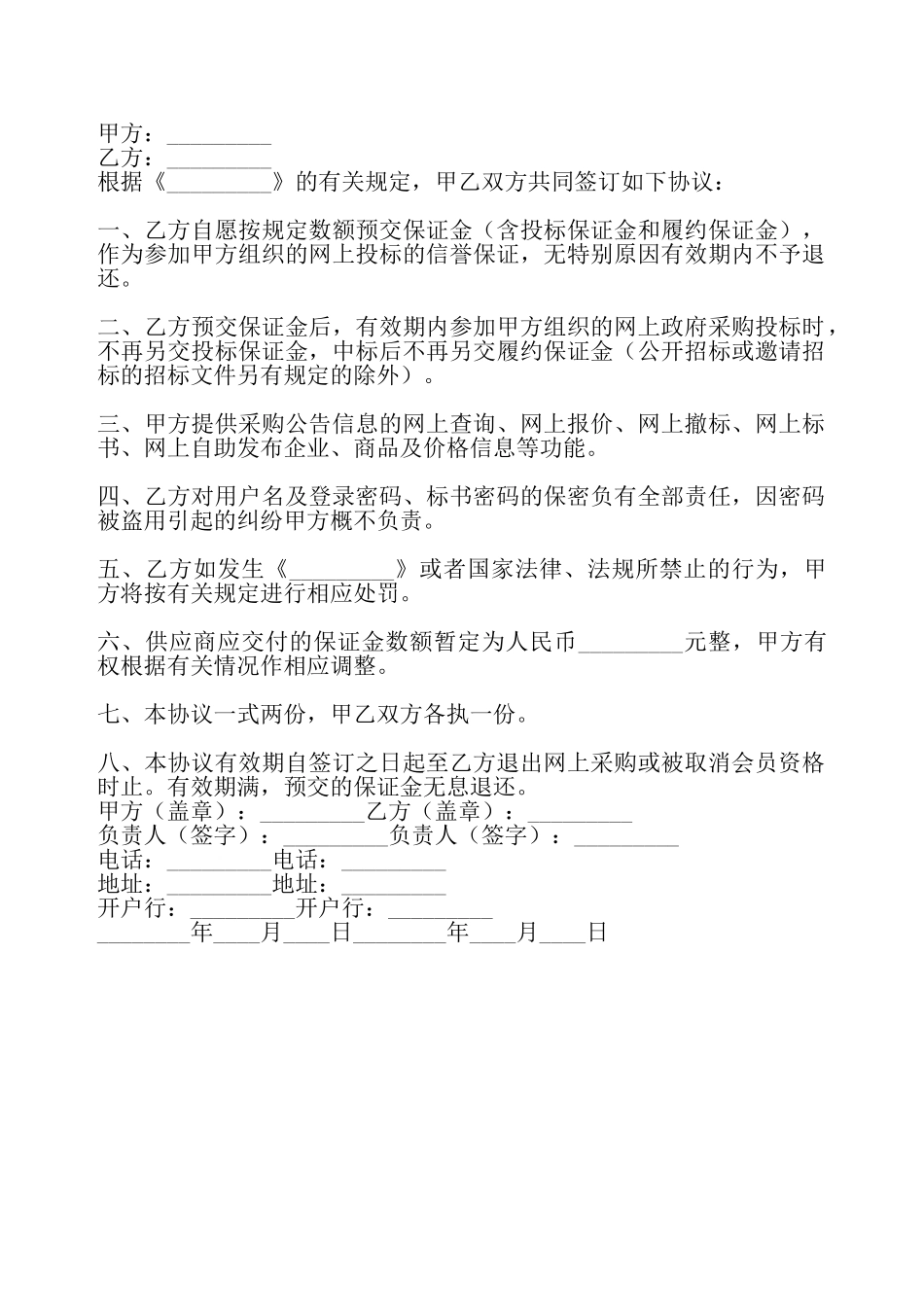 甲方：_________
乙方：_________
根据《_________》的有关规定，甲乙双方共同签订如下协议：

一、乙方自愿按规定数额预交保证金（含投标保证金和履约保证金），作为参加甲方组织的网上投标的信誉保证，无特别原因有效期内不予退还。

二、乙方预交保证金后，有效期内参加甲方组织的网上政府采购投标时，不再另交投标保证金，中标后不再另交履约保证金（公开招标或邀请招标的招标文件另有规定的除外）。

三、甲方提供采购公告信息的网上查询、网上报价、网上撤标、网上标书、网上自助发布企业、商品及价格信息等功能。

四、乙方对用户名及登录密码、标书密码的保密负有全部责任，因密码被盗用引起的纠纷甲方概不负责。

五、乙方如发生《_________》或者国家法律、法规所禁止的行为，甲方将按有关规定进行相应处罚。

六、供应商应交付的保证金数额暂定为人民币_________元整，甲方有权根据有关情况作相应调整。

七、本协议一式两份，甲乙双方各执一份。

八、本协议有效期自签订之日起至乙方退出网上采购或被取消会员资格时止。有效期满，预交的保证金无息退还。
甲方（盖章）：_________乙方（盖章）：_________
负责人（签字）：_________负责人（签字）：_________
电话：_________电话：_________
地址：_________地址：_________
开户行：_________开户行：_________
________年____月____日________年____月____日